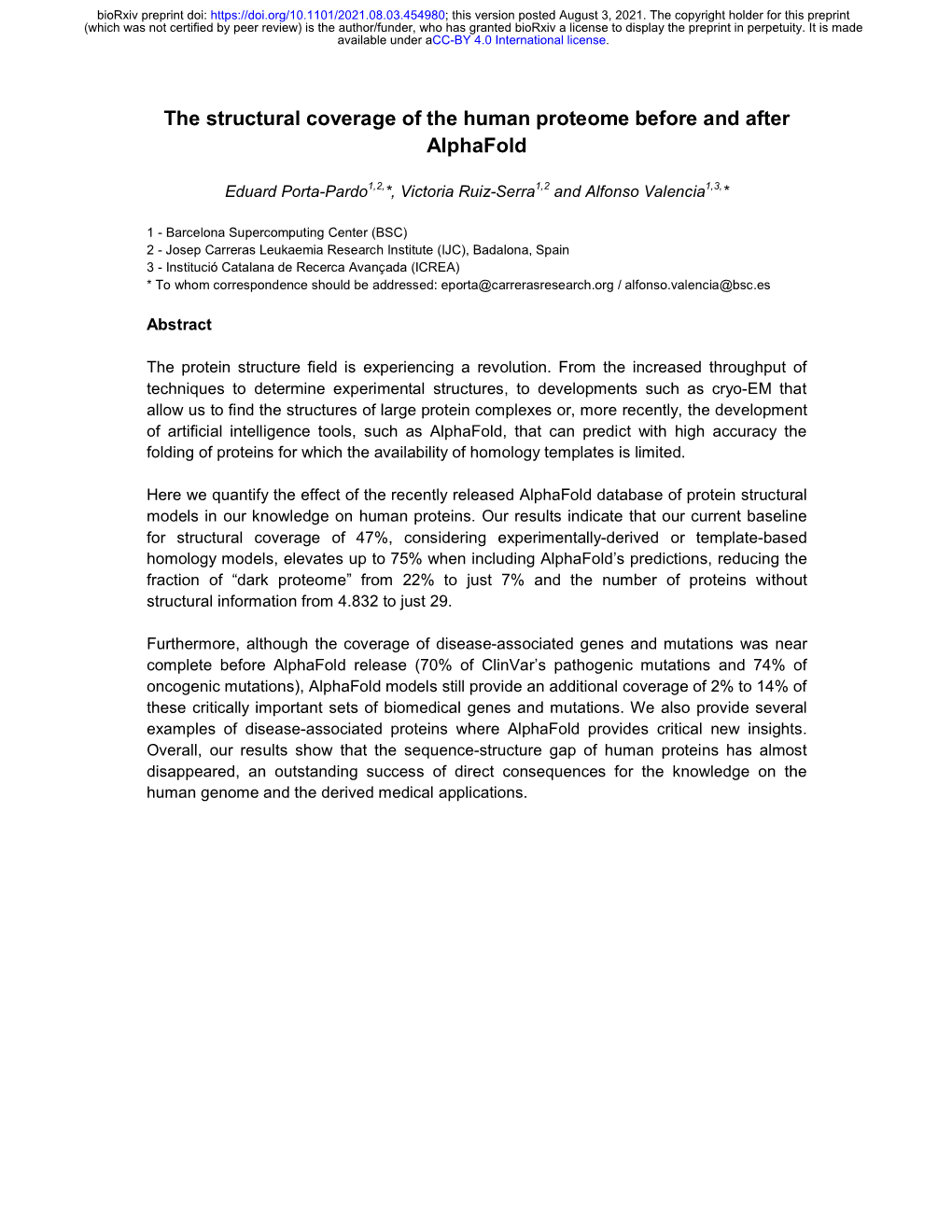 bioRxiv preprint doi: https://doi.org/10.1101/2021.08.03.454980; this version posted August 3, 2021. The copyright holder for this preprint (which was not certified by peer review) is the author/funder, who has granted bioRxiv a license to display the preprint in perpetuity. It is made available under aCC-BY 4.0 International license.

The structural coverage of the human proteome before and after AlphaFold

Eduard Porta-Pardo$^{1,2,}$*, Victoria Ruiz-Serra$^{1,2}$ and Alfonso Valencia$^{1,3,}$*

1 - Barcelona Supercomputing Center (BSC)
2 - Josep Carreras Leukaemia Research Institute (IJC), Badalona, Spain
3 - Institució Catalana de Recerca Avançada (ICREA)
* To whom correspondence should be addressed: eporta@carrerasresearch.org / alfonso.valencia@bsc.es

Abstract

The protein structure field is experiencing a revolution. From the increased throughput of techniques to determine experimental structures, to developments such as cryo-EM that allow us to find the structures of large protein complexes or, more recently, the development of artificial intelligence tools, such as AlphaFold, that can predict with high accuracy the folding of proteins for which the availability of homology templates is limited.

Here we quantify the effect of the recently released AlphaFold database of protein structural models in our knowledge on human proteins. Our results indicate that our current baseline for structural coverage of 47%, considering experimentally-derived or template-based homology models, elevates up to 75% when including AlphaFold's predictions, reducing the fraction of "dark proteome" from 22% to just 7% and the number of proteins without structural information from 4.832 to just 29.

Furthermore, although the coverage of disease-associated genes and mutations was near complete before AlphaFold release (70% of ClinVar's pathogenic mutations and 74% of oncogenic mutations), AlphaFold models still provide an additional coverage of 2% to 14% of these critically important sets of biomedical genes and mutations. We also provide several examples of disease-associated proteins where AlphaFold provides critical new insights. Overall, our results show that the sequence-structure gap of human proteins has almost disappeared, an outstanding success of direct consequences for the knowledge on the human genome and the derived medical applications.